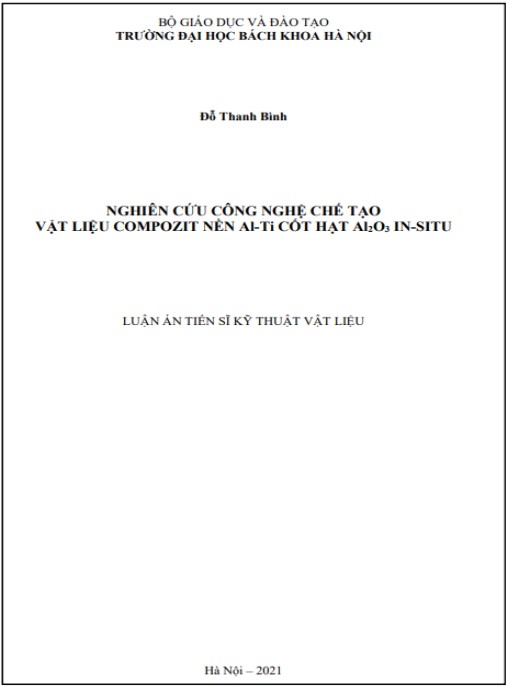 BỘ GIÁO DỤC VÀ ĐÀO TẠO
TRƯỜNG ĐẠI HỌC BÁCH KHOA HÀ NỘI

Đỗ Thanh Bình

NGHIÊN CỨU CÔNG NGHỆ CHẾ TẠO
VẬT LIỆU COMPOZIT NỀN Al-Ti CỐT HẠT $Al_2O_3$ IN-SITU

LUẬN ÁN TIẾN SĨ KỸ THUẬT VẬT LIỆU

Hà Nội – 2021